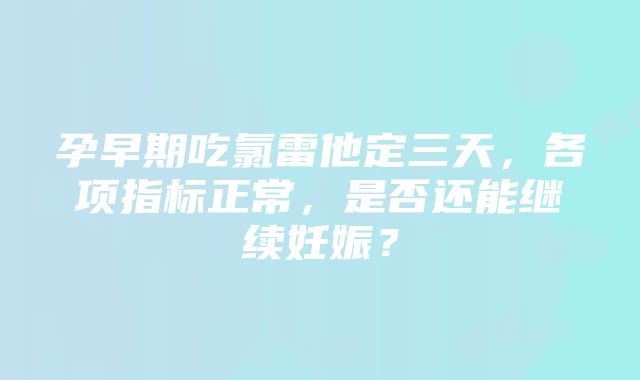 孕早期吃氯雷他定三天，各项指标正常，是否还能继续妊娠？